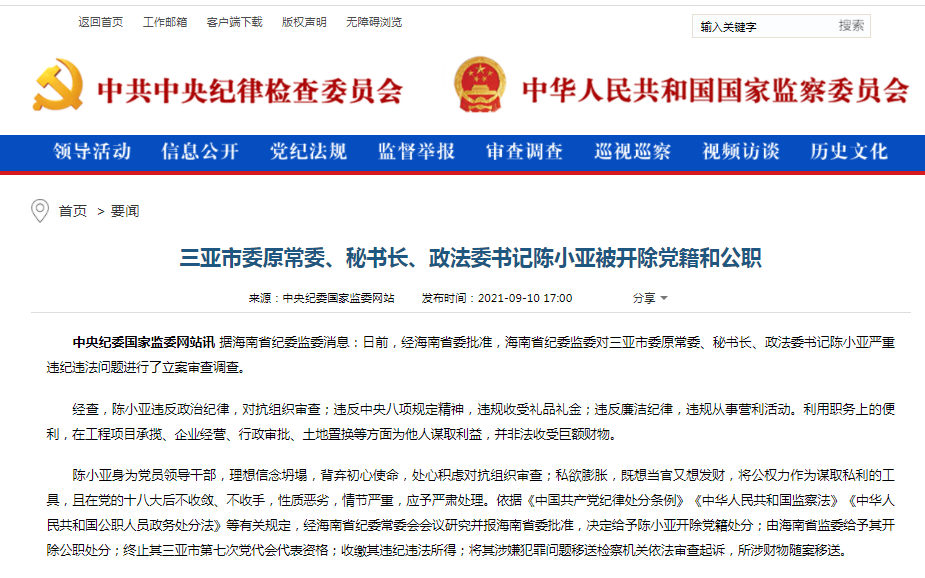 返回首页　工作邮箱　客户端下载　版权声明　无障碍浏览

输入关键字　搜索

中共中央纪律检查委员会　中华人民共和国国家监察委员会

领导活动　信息公开　党纪法规　监督举报　审查调查　巡视巡察　视频访谈　历史文化

首页 > 要闻

三亚市委原常委、秘书长、政法委书记陈小亚被开除党籍和公职

来源：中央纪委国家监委网站　发布时间：2021-09-10 17:00　分享

中央纪委国家监委网站讯 据海南省纪委监委消息：日前，经海南省委批准，海南省纪委监委对三亚市委原常委、秘书长、政法委书记陈小亚严重违纪违法问题进行了立案审查调查。

经查，陈小亚违反政治纪律，对抗组织审查；违反中央八项规定精神，违规收受礼品礼金；违反廉洁纪律，违规从事营利活动。利用职务上的便利，在工程项目承揽、企业经营、行政审批、土地置换等方面为他人谋取利益，并非法收受巨额财物。

陈小亚身为党员领导干部，理想信念坍塌，背弃初心使命，处心积虑对抗组织审查；私欲膨胀，既想当官又想发财，将公权力作为谋取私利的工具，且在党的十八大后不收敛、不收手，性质恶劣，情节严重，应予严肃处理。依据《中国共产党纪律处分条例》《中华人民共和国监察法》《中华人民共和国公职人员政务处分法》等有关规定，经海南省纪委常委会会议研究并报海南省委批准，决定给予陈小亚开除党籍处分；由海南省监委给予其开除公职处分；终止其三亚市第七次党代会代表资格；收缴其违纪违法所得；将其涉嫌犯罪问题移送检察机关依法审查起诉，所涉财物随案移送。